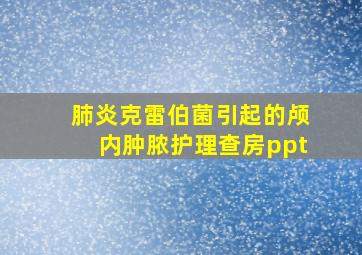 肺炎克雷伯菌引起的颅内肿脓护理查房ppt